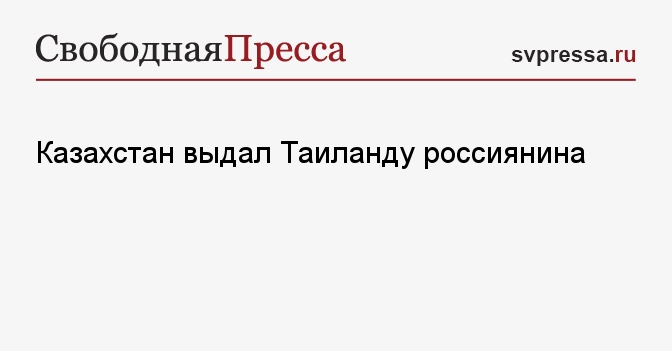 СвободнаяПресса

svpressa.ru

Казахстан выдал Таиланду россиянина